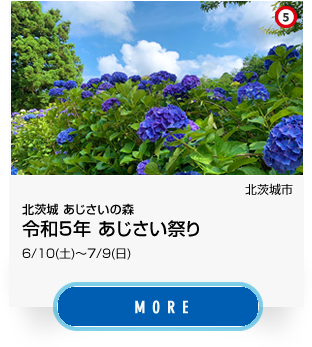 5

北茨城市

北茨城 あじさいの森
令和5年 あじさい祭り
6/10(土)~7/9(日)

MORE